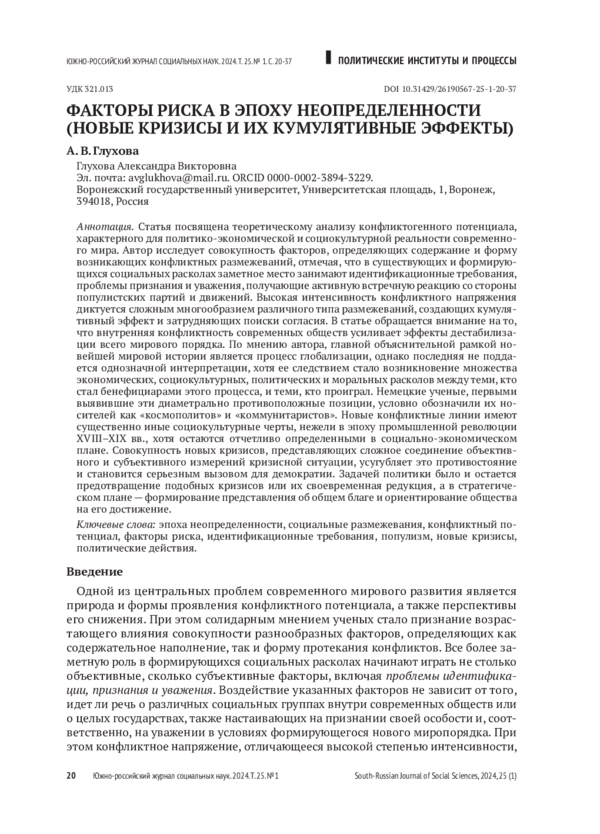 ЮЖНО-РОССИЙСКИЙ ЖУРНАЛ СОЦИАЛЬНЫХ НАУК. 2024. Т. 25. № 1. С. 20-37

ПОЛИТИЧЕСКИЕ ИНСТИТУТЫ И ПРОЦЕССЫ

УДК 321.013

DOI 10.31429/26190567-25-1-20-37

ФАКТОРЫ РИСКА В ЭПОХУ НЕОПРЕДЕЛЕННОСТИ (НОВЫЕ КРИЗИСЫ И ИХ КУМУЛЯТИВНЫЕ ЭФФЕКТЫ)

А. В. Глухова

Глухова Александра Викторовна
Эл. почта: avglukhova@mail.ru. ORCID 0000-0002-3894-3229.
Воронежский государственный университет, Университетская площадь, 1, Воронеж, 394018, Россия

Аннотация. Статья посвящена теоретическому анализу конфликтогенного потенциала, характерного для политико-экономической и социокультурной реальности современного мира. Автор исследует совокупность факторов, определяющих содержание и форму возникающих конфликтных размежеваний, отмечая, что в существующих и формирующихся социальных расколах заметное место занимают идентификационные требования, проблемы признания и уважения, получающие активную встречную реакцию со стороны популистских партий и движений. Высокая интенсивность конфликтного напряжения диктуется сложным многообразием различного типа размежеваний, создающих кумулятивный эффект и затрудняющих поиски согласия. В статье обращается внимание на то, что внутренняя конфликтность современных обществ усиливает эффекты дестабилизации всего мирового порядка. По мнению автора, главной объяснительной рамкой новейшей мировой истории является процесс глобализации, однако последняя не поддается однозначной интерпретации, хотя ее следствием стало возникновение множества экономических, социокультурных, политических и моральных расколов между теми, кто стал бенефициарами этого процесса, и теми, кто проиграл. Немецкие ученые, первыми выявившие эти диаметрально противоположные позиции, условно обозначили их носителей как «космополитов» и «коммунитаристов». Новые конфликтные линии имеют существенно иные социокультурные черты, нежели в эпоху промышленной революции XVIII–XIX вв., хотя остаются отчетливо определенными в социально-экономическом плане. Совокупность новых кризисов, представляющих сложное соединение объективного и субъективного измерений кризисной ситуации, усугубляет это противостояние и становится серьезным вызовом для демократии. Задачей политики было и остается предотвращение подобных кризисов или их своевременная редукция, а в стратегическом плане — формирование представления об общем благе и ориентирование общества на его достижение.

Ключевые слова: эпоха неопределенности, социальные размежевания, конфликтный потенциал, факторы риска, идентификационные требования, популизм, новые кризисы, политические действия.

Введение

Одной из центральных проблем современного мирового развития является природа и формы проявления конфликтного потенциала, а также перспективы его снижения. При этом солидарным мнением ученых стало признание возрастающего влияния совокупности разнообразных факторов, определяющих как содержательное наполнение, так и форму протекания конфликтов. Все более заметную роль в формирующихся социальных расколах начинают играть не столько объективные, сколько субъективные факторы, включая проблемы идентификации, признания и уважения. Воздействие указанных факторов не зависит от того, идет ли речь о различных социальных группах внутри современных обществ или о целых государствах, также настаивающих на признании своей особости и, соответственно, на уважении в условиях формирующегося нового миропорядка. При этом конфликтное напряжение, отличающееся высокой степенью интенсивности,

20 Южно-российский журнал социальных наук. 2024. Т. 25. № 1

South-Russian Journal of Social Sciences, 2024, 25 (1)